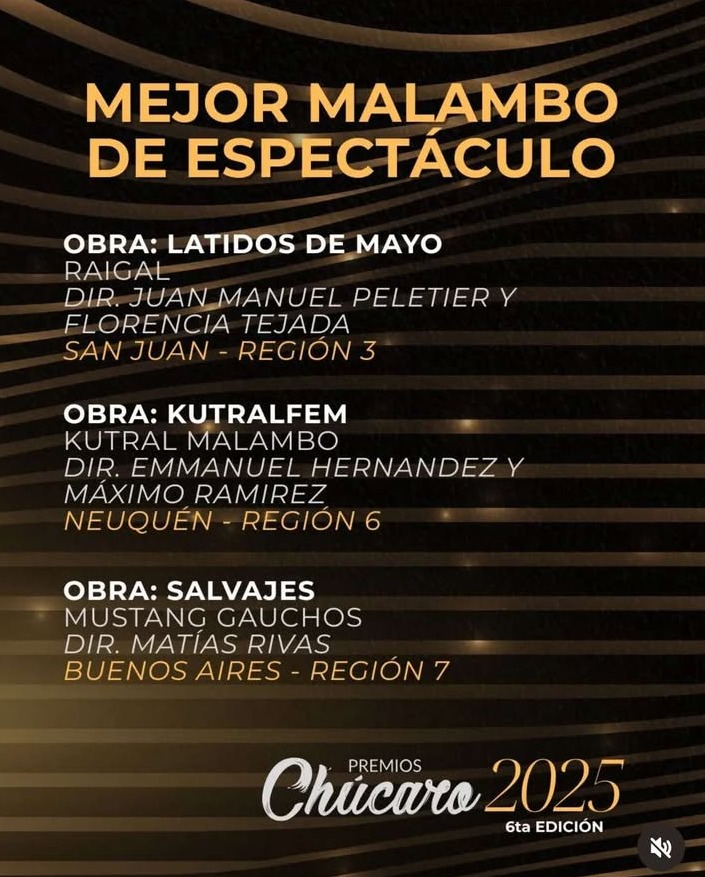 MEJOR MALAMBO DE ESPECTÁCULO

OBRA: LATIDOS DE MAYO
RAIGAL
DIR. JUAN MANUEL PELETIER Y FLORENCIA TEJADA
SAN JUAN - REGIÓN 3

OBRA: KUTRALFEM
KUTRAL MALAMBO
DIR. EMMANUEL HERNANDEZ Y MÁXIMO RAMIREZ
NEUQUÉN - REGIÓN 6

OBRA: SALVAJES
MUSTANG GAUCHOS
DIR. MATÍAS RIVAS
BUENOS AIRES - REGIÓN 7

PREMIOS
Chúcaro 2025
6ta EDICIÓN